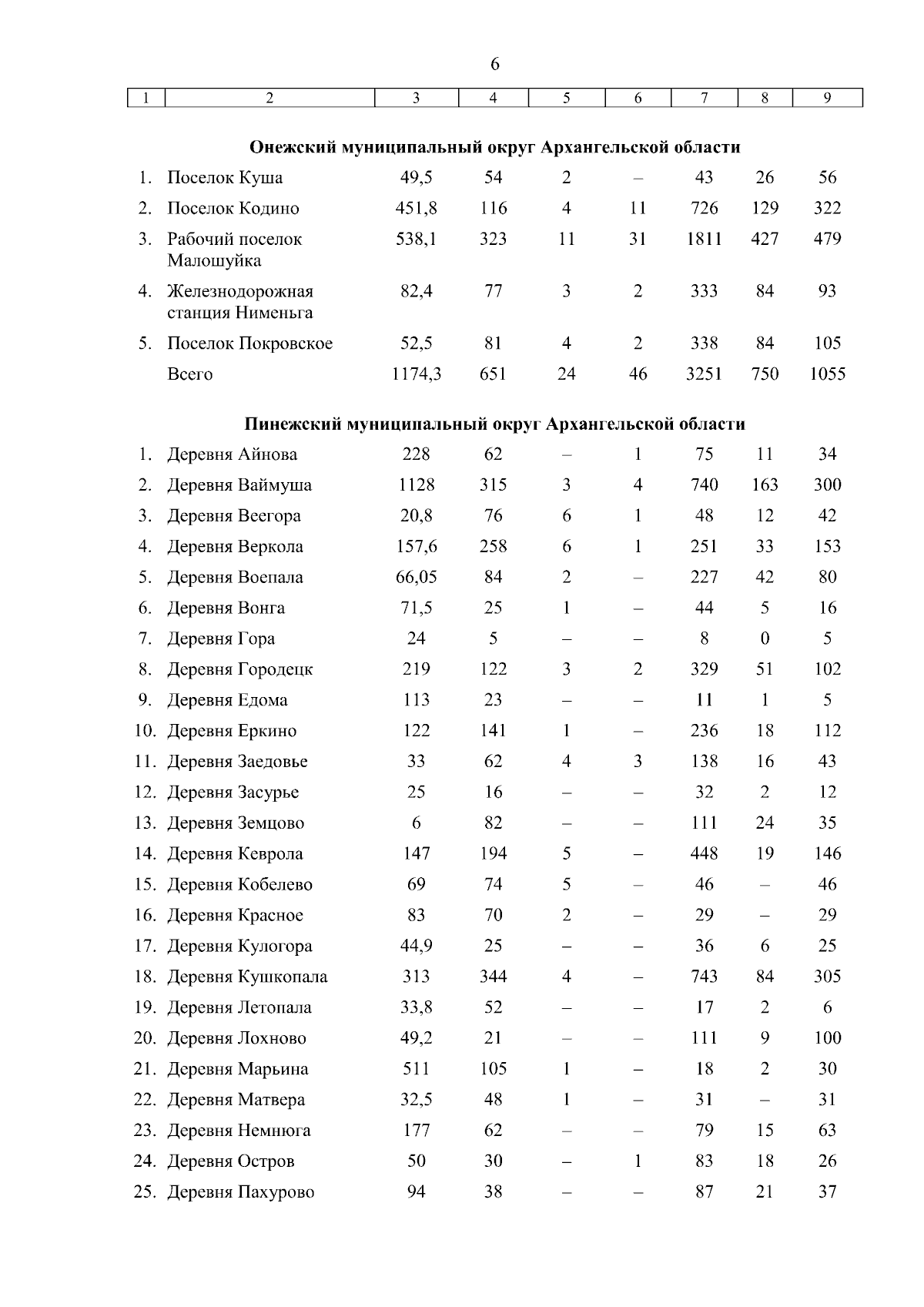 6

| 1 | 2 | 3 | 4 | 5 | 6 | 7 | 8 | 9 |
|---|---|---|---|---|---|---|---|---|
| | **Онежский муниципальный округ Архангельской области** | | | | | | | |
| 1. | Поселок Куша | 49,5 | 54 | 2 | – | 43 | 26 | 56 |
| 2. | Поселок Кодино | 451,8 | 116 | 4 | 11 | 726 | 129 | 322 |
| 3. | Рабочий поселок Малошуйка | 538,1 | 323 | 11 | 31 | 1811 | 427 | 479 |
| 4. | Железнодорожная станция Нименьга | 82,4 | 77 | 3 | 2 | 333 | 84 | 93 |
| 5. | Поселок Покровское | 52,5 | 81 | 4 | 2 | 338 | 84 | 105 |
| | Всего | 1174,3 | 651 | 24 | 46 | 3251 | 750 | 1055 |
| | **Пинежский муниципальный округ Архангельской области** | | | | | | | |
| 1. | Деревня Айнова | 228 | 62 | – | 1 | 75 | 11 | 34 |
| 2. | Деревня Ваймуша | 1128 | 315 | 3 | 4 | 740 | 163 | 300 |
| 3. | Деревня Веегора | 20,8 | 76 | 6 | 1 | 48 | 12 | 42 |
| 4. | Деревня Веркола | 157,6 | 258 | 6 | 1 | 251 | 33 | 153 |
| 5. | Деревня Воепала | 66,05 | 84 | 2 | – | 227 | 42 | 80 |
| 6. | Деревня Вонга | 71,5 | 25 | 1 | – | 44 | 5 | 16 |
| 7. | Деревня Гора | 24 | 5 | – | – | 8 | 0 | 5 |
| 8. | Деревня Городецк | 219 | 122 | 3 | 2 | 329 | 51 | 102 |
| 9. | Деревня Едома | 113 | 23 | – | – | 11 | 1 | 5 |
| 10. | Деревня Еркино | 122 | 141 | 1 | – | 236 | 18 | 112 |
| 11. | Деревня Заедовье | 33 | 62 | 4 | 3 | 138 | 16 | 43 |
| 12. | Деревня Засурье | 25 | 16 | – | – | 32 | 2 | 12 |
| 13. | Деревня Земцово | 6 | 82 | – | – | 111 | 24 | 35 |
| 14. | Деревня Кеврола | 147 | 194 | 5 | – | 448 | 19 | 146 |
| 15. | Деревня Кобелево | 69 | 74 | 5 | – | 46 | – | 46 |
| 16. | Деревня Красное | 83 | 70 | 2 | – | 29 | – | 29 |
| 17. | Деревня Кулогора | 44,9 | 25 | – | – | 36 | 6 | 25 |
| 18. | Деревня Кушкопала | 313 | 344 | 4 | – | 743 | 84 | 305 |
| 19. | Деревня Летопала | 33,8 | 52 | – | – | 17 | 2 | 6 |
| 20. | Деревня Лохново | 49,2 | 21 | – | – | 111 | 9 | 100 |
| 21. | Деревня Марьина | 511 | 105 | 1 | – | 18 | 2 | 30 |
| 22. | Деревня Матвера | 32,5 | 48 | 1 | – | 31 | – | 31 |
| 23. | Деревня Немнюга | 177 | 62 | – | – | 79 | 15 | 63 |
| 24. | Деревня Остров | 50 | 30 | – | 1 | 83 | 18 | 26 |
| 25. | Деревня Пахурово | 94 | 38 | – | – | 87 | 21 | 37 |